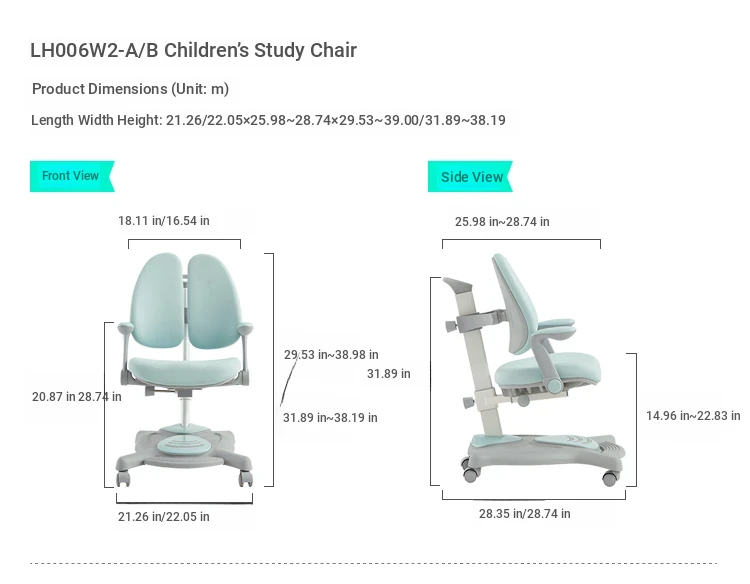 LH006W2-A/B Children's Study Chair

Product Dimensions (Unit: m)

Length Width Height: 21.26/22.05×25.98~28.74×29.53~39.00/31.89~38.19

Front View

18.11 in/16.54 in

20.87 in 28.74 in

29.53 in~38.98 in

31.89 in~38.19 in

21.26 in/22.05 in

Side View

25.98 in~28.74 in

31.89 in

14.96 in~22.83 in

28.35 in/28.74 in